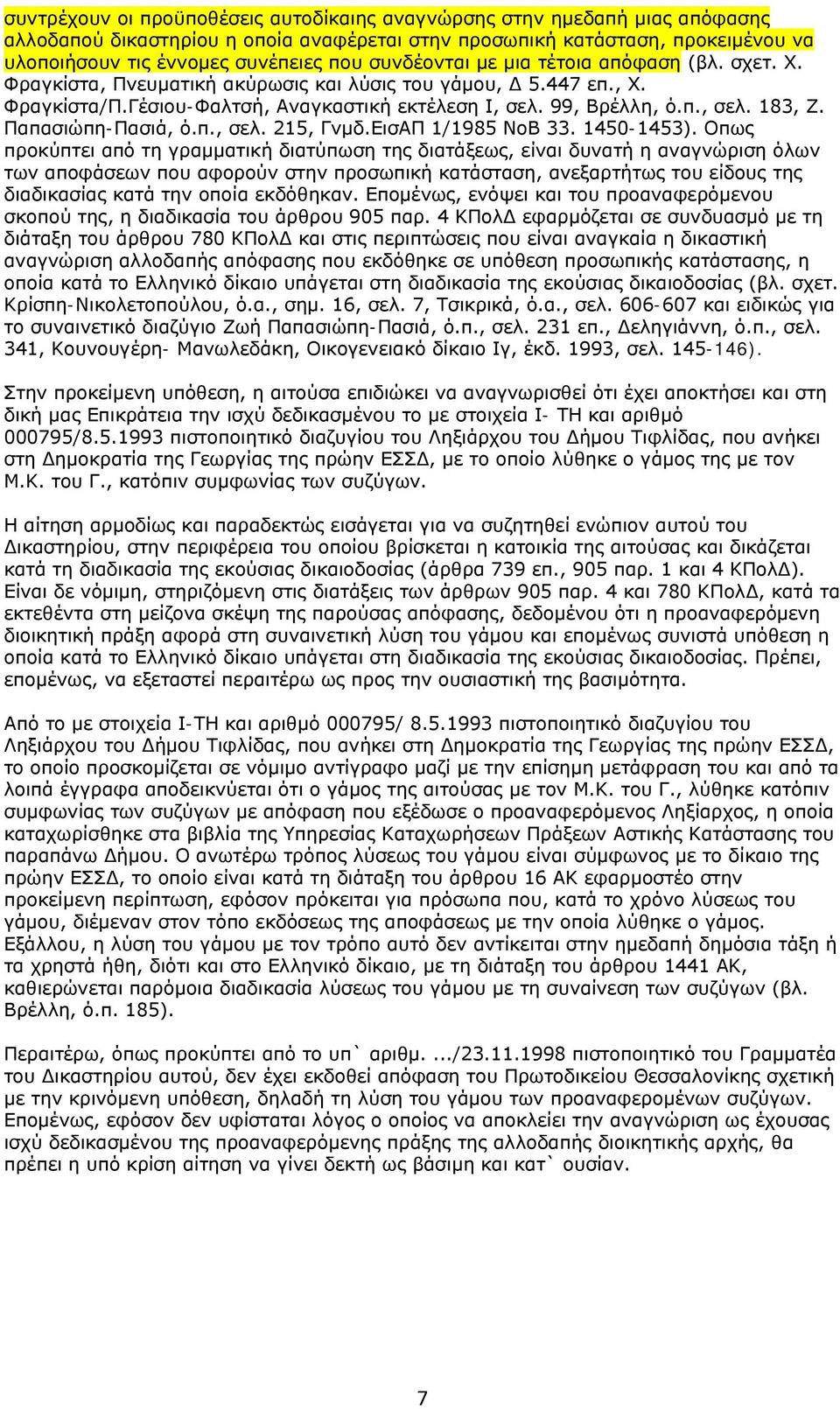 συντρέχουν οι προϋποθέσεις αυτοδίκαιης αναγνώρισης στην ημεδαπή μιας απόφασης αλλοδαπού δικαστηρίου η οποία αναφέρεται στην προσωπική κατάσταση, προκειμένου να υλοποιήσουν τις έννομες συνέπειες που συνδέονται με μια τέτοια απόφαση (βλ. σχετ. Χ. Φραγκίστα, Πνευματική ακύρωσις και λύσις του γάμου, Δ 5.447 επ., Χ. Φραγκίστα/Π.Γέσιου-Φαλτσή, Αναγκαστική εκτέλεση Ι, σελ. 99, Βρέλλη, ό.π., σελ. 183, Ζ. Παπασιώπη-Πασιά, ό.π., σελ. 215, Γνμδ.ΕισΑΠ 1/1985 ΝοΒ 33. 1450-1453). Οπως προκύπτει από τη γραμματική διατύπωση της διατάξεως, είναι δυνατή η αναγνώριση όλων των αποφάσεων που αφορούν στην προσωπική κατάσταση, ανεξαρτήτως του είδους της διαδικασίας κατά την οποία εκδόθηκαν. Επομένως, ενόψει και του προαναφερόμενου σκοπού της, η διαδικασία του άρθρου 905 παρ. 4 ΚΠολΔ εφαρμόζεται σε συνδυασμό με τη διάταξη του άρθρου 780 ΚΠολΔ και στις περιπτώσεις που είναι αναγκαία η δικαστική αναγνώριση αλλοδαπής απόφασης που εκδόθηκε σε υπόθεση προσωπικής κατάστασης, η οποία κατά το Ελληνικό δίκαιο υπάγεται στη διαδικασία της εκούσιας δικαιοδοσίας (βλ. σχετ. Κρίσπη-Νικολετοπούλου, ό.α., σημ. 16, σελ. 7, Τσικρικά, ό.α., σελ. 606-607 και ειδικώς για το συναινετικό διαζύγιο Ζωή Παπασιώπη-Πασιά, ό.π., σελ. 231 επ., Δεληγιάννη, ό.π., σελ. 341, Κουνουγέρη- Μανωλεδάκη, Οικογενειακό δίκαιο Ιγ, έκδ. 1993, σελ. 145-146).

Στην προκείμενη υπόθεση, η αιτούσα επιδιώκει να αναγνωρισθεί ότι έχει αποκτήσει και στη δική μας Επικράτεια την ισχύ δεδικασμένου το με στοιχεία Ι- ΤΗ και αριθμό 000795/8.5.1993 πιστοποιητικό διαζυγίου του Ληξιάρχου του Δήμου Τιφλίδας, που ανήκει στη Δημοκρατία της Γεωργίας της πρώην ΕΣΣΔ, με το οποίο λύθηκε ο γάμος της με τον Μ.Κ. του Γ., κατόπιν συμφωνίας των συζύγων.

Η αίτηση αρμοδίως και παραδεκτώς εισάγεται για να συζητηθεί ενώπιον αυτού του Δικαστηρίου, στην περιφέρεια του οποίου βρίσκεται η κατοικία της αιτούσας και δικάζεται κατά τη διαδικασία της εκούσιας δικαιοδοσίας (άρθρα 739 επ., 905 παρ. 1 και 4 ΚΠολΔ). Είναι δε νόμιμη, στηριζόμενη στις διατάξεις των άρθρων 905 παρ. 4 και 780 ΚΠολΔ, κατά τα εκτεθέντα στη μείζονα σκέψη της παρούσας απόφασης, δεδομένου ότι η προαναφερόμενη διοικητική πράξη αφορά στη συναινετική λύση του γάμου και επομένως συνιστά υπόθεση η οποία κατά το Ελληνικό δίκαιο υπάγεται στη διαδικασία της εκούσιας δικαιοδοσίας. Πρέπει, επομένως, να εξεταστεί περαιτέρω ως προς την ουσιαστική της βασιμότητα.

Από το με στοιχεία Ι-ΤΗ και αριθμό 000795/ 8.5.1993 πιστοποιητικό διαζυγίου του Ληξιάρχου του Δήμου Τιφλίδας, που ανήκει στη Δημοκρατία της Γεωργίας της πρώην ΕΣΣΔ, το οποίο προσκομίζεται σε νόμιμο αντίγραφο μαζί με την επίσημη μετάφραση του και από τα λοιπά έγγραφα αποδεικνύεται ότι ο γάμος της αιτούσας με τον Μ.Κ. του Γ., λύθηκε κατόπιν συμφωνίας των συζύγων με απόφαση που εξέδωσε ο προαναφερόμενος Ληξίαρχος, η οποία καταχωρίσθηκε στα βιβλία της Υπηρεσίας Καταχωρήσεων Πράξεων Αστικής Κατάστασης του παραπάνω Δήμου. Ο ανωτέρω τρόπος λύσεως του γάμου είναι σύμφωνος με το δίκαιο της πρώην ΕΣΣΔ, το οποίο είναι κατά τη διάταξη του άρθρου 16 ΑΚ εφαρμοστέο στην προκείμενη περίπτωση, εφόσον πρόκειται για πρόσωπα που, κατά το χρόνο λύσεως του γάμου, διέμεναν στον τόπο εκδόσεως της αποφάσεως με την οποία λύθηκε ο γάμος. Εξάλλου, η λύση του γάμου με τον τρόπο αυτό δεν αντίκειται στην ημεδαπή δημόσια τάξη ή τα χρηστά ήθη, διότι και στο Ελληνικό δίκαιο, με τη διάταξη του άρθρου 1441 ΑΚ, καθιερώνεται παρόμοια διαδικασία λύσεως του γάμου με τη συναίνεση των συζύγων (βλ. Βρέλλη, ό.π. 185).

Περαιτέρω, όπως προκύπτει από το υπ` αριθμ. .../23.11.1998 πιστοποιητικό του Γραμματέα του Δικαστηρίου αυτού, δεν έχει εκδοθεί απόφαση του Πρωτοδικείου Θεσσαλονίκης σχετική με την κρινόμενη υπόθεση, δηλαδή τη λύση του γάμου των προαναφερομένων συζύγων. Επομένως, εφόσον δεν υφίσταται λόγος ο οποίος να αποκλείει την αναγνώριση ως έχουσας ισχύ δεδικασμένου της προαναφερόμενης πράξης της αλλοδαπής διοικητικής αρχής, θα πρέπει η υπό κρίση αίτηση να γίνει δεκτή ως βάσιμη και κατ` ουσίαν.

7